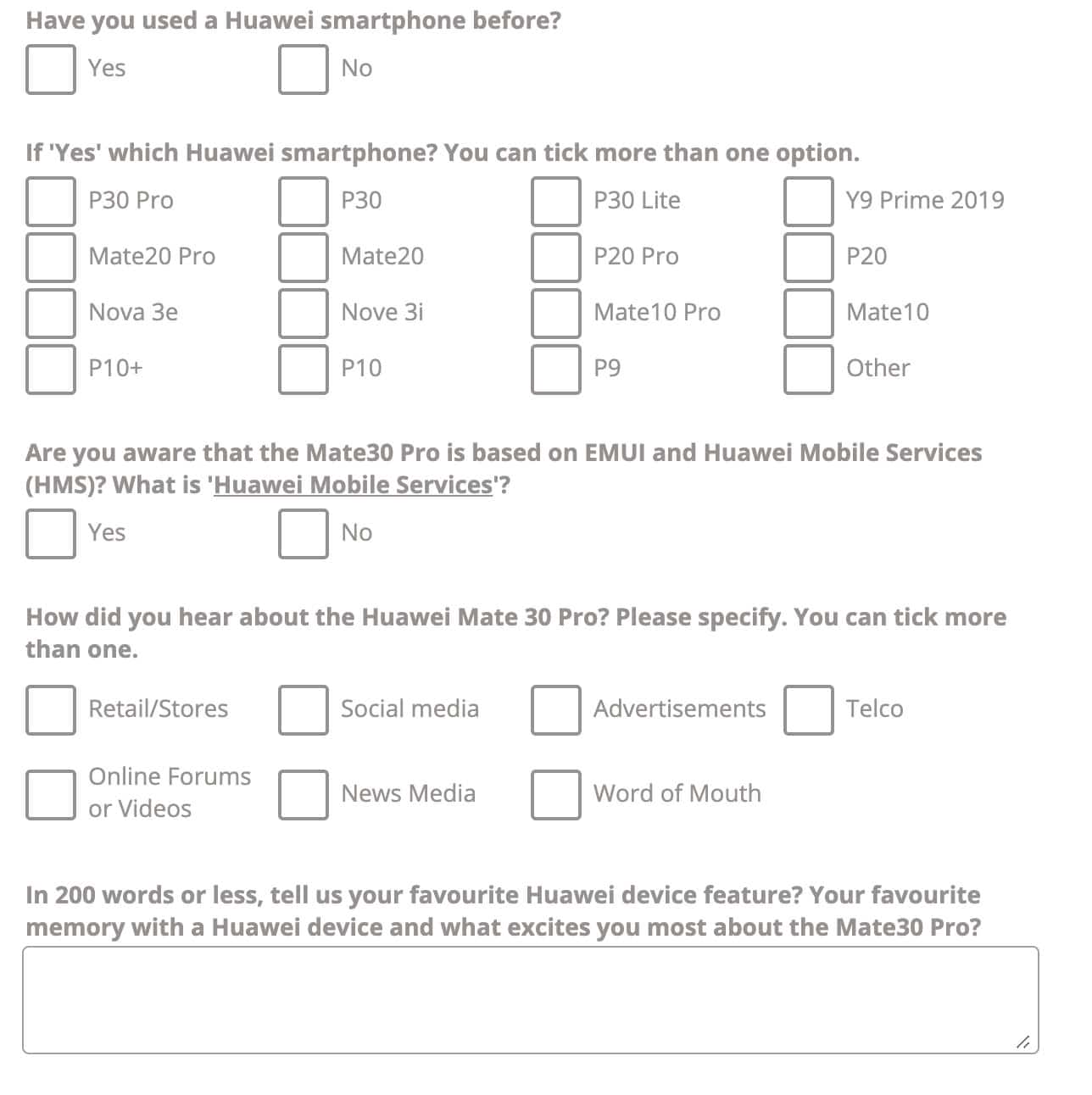 Have you used a Huawei smartphone before?

Yes
No

If 'Yes' which Huawei smartphone? You can tick more than one option.

P30 Pro
P30
P30 Lite
Y9 Prime 2019
Mate20 Pro
Mate20
P20 Pro
P20
Nova 3e
Nove 3i
Mate10 Pro
Mate10
P10+
P10
P9
Other

Are you aware that the Mate30 Pro is based on EMUI and Huawei Mobile Services (HMS)? What is 'Huawei Mobile Services'?

Yes
No

How did you hear about the Huawei Mate 30 Pro? Please specify. You can tick more than one.

Retail/Stores
Social media
Advertisements
Telco
Online Forums or Videos
News Media
Word of Mouth

In 200 words or less, tell us your favourite Huawei device feature? Your favourite memory with a Huawei device and what excites you most about the Mate30 Pro?